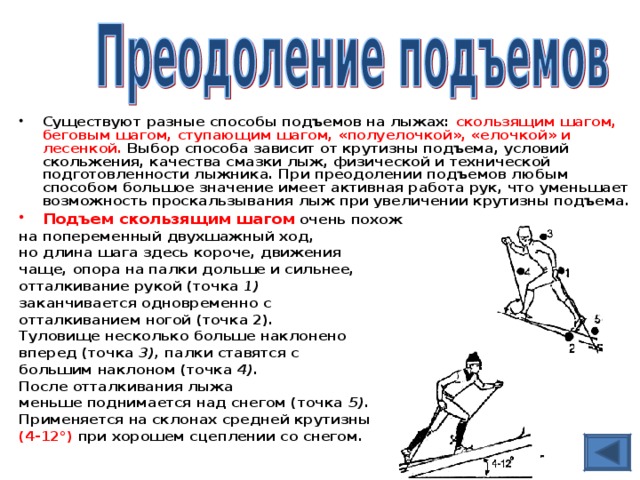 Преодоление подъемов

• Существуют разные способы подъемов на лыжах: скользящим шагом, беговым шагом, ступающим шагом, «полуелочкой», «елочкой» и лесенкой. Выбор способа зависит от крутизны подъема, условий скольжения, качества смазки лыж, физической и технической подготовленности лыжника. При преодолении подъемов любым способом большое значение имеет активная работа рук, что уменьшает возможность проскальзывания лыж при увеличении крутизны подъема.

• Подъем скользящим шагом очень похож на попеременный двухшажный ход, но длина шага здесь короче, движения чаще, опора на палки дольше и сильнее, отталкивание рукой (точка 1) заканчивается одновременно с отталкиванием ногой (точка 2). Туловище несколько больше наклонено вперед (точка 3), палки ставятся с большим наклоном (точка 4). После отталкивания лыжа меньше поднимается над снегом (точка 5). Применяется на склонах средней крутизны (4-12°) при хорошем сцеплении со снегом.

3
4
1
5
2
4-12°